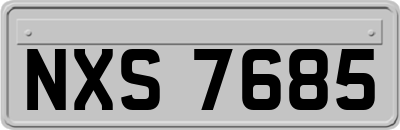 NXS 7685